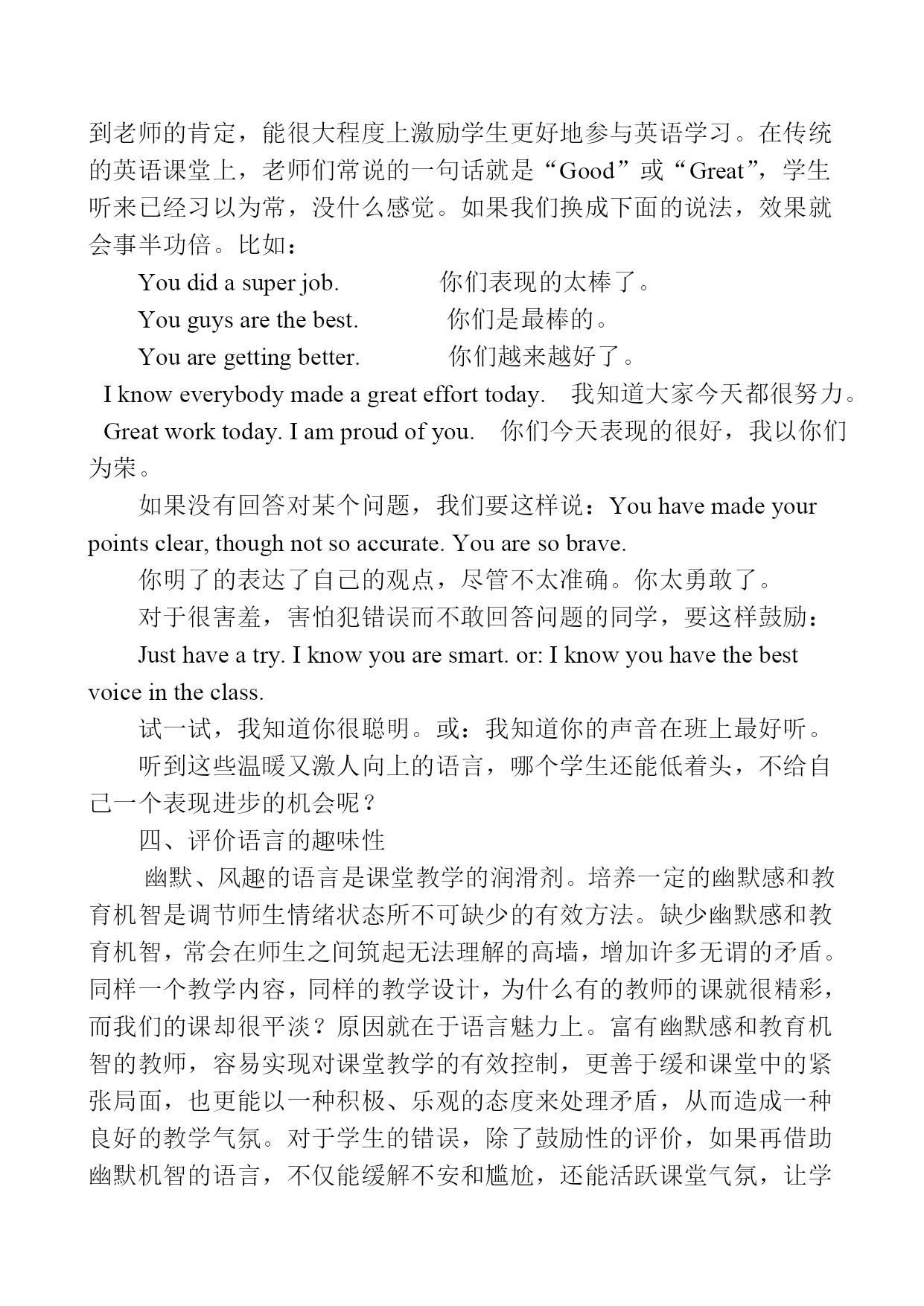 到老师的肯定，能很大程度上激励学生更好地参与英语学习。在传统的英语课堂上，老师们常说的一句话就是“Good”或“Great”，学生听来已经习以为常，没什么感觉。如果我们换成下面的说法，效果就会事半功倍。比如：

You did a super job.　　你们表现的太棒了。

You guys are the best.　　你们是最棒的。

You are getting better.　　你们越来越好了。

I know everybody made a great effort today.　我知道大家今天都很努力。

Great work today. I am proud of you.　你们今天表现的很好，我以你们为荣。

如果没有回答对某个问题，我们要这样说：You have made your points clear, though not so accurate. You are so brave.

你明了的表达了自己的观点，尽管不太准确。你太勇敢了。

对于很害羞，害怕犯错误而不敢回答问题的同学，要这样鼓励：

Just have a try. I know you are smart. or: I know you have the best voice in the class.

试一试，我知道你很聪明。或：我知道你的声音在班上最好听。

听到这些温暖又激人向上的语言，哪个学生还能低着头，不给自己一个表现进步的机会呢？

四、评价语言的趣味性

幽默、风趣的语言是课堂教学的润滑剂。培养一定的幽默感和教育机智是调节师生情绪状态所不可缺少的有效方法。缺少幽默感和教育机智，常会在师生之间筑起无法理解的高墙，增加许多无谓的矛盾。同样一个教学内容，同样的教学设计，为什么有的教师的课就很精彩，而我们的课却很平淡？原因就在于语言魅力上。富有幽默感和教育机智的教师，容易实现对课堂教学的有效控制，更善于缓和课堂中的紧张局面，也更能以一种积极、乐观的态度来处理矛盾，从而造成一种良好的教学气氛。对于学生的错误，除了鼓励性的评价，如果再借助幽默机智的语言，不仅能缓解不安和尴尬，还能活跃课堂气氛，让学